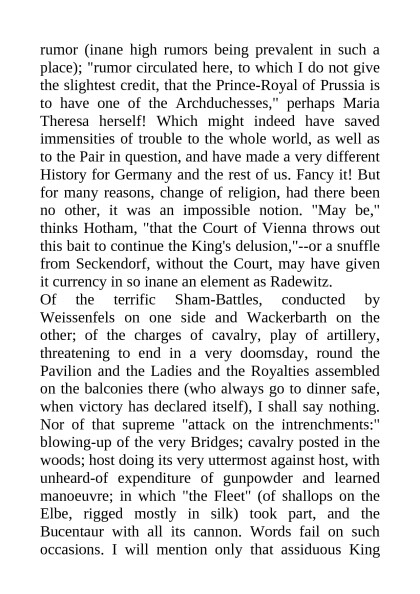 rumor (inane high rumors being prevalent in such a place); "rumor circulated here, to which I do not give the slightest credit, that the Prince-Royal of Prussia is to have one of the Archduchesses," perhaps Maria Theresa herself! Which might indeed have saved immensities of trouble to the whole world, as well as to the Pair in question, and have made a very different History for Germany and the rest of us. Fancy it! But for many reasons, change of religion, had there been no other, it was an impossible notion. "May be," thinks Hotham, "that the Court of Vienna throws out this bait to continue the King's delusion,"--or a snuffle from Seckendorf, without the Court, may have given it currency in so inane an element as Radewitz.
Of the terrific Sham-Battles, conducted by Weissenfels on one side and Wackerbarth on the other; of the charges of cavalry, play of artillery, threatening to end in a very doomsday, round the Pavilion and the Ladies and the Royalties assembled on the balconies there (who always go to dinner safe, when victory has declared itself), I shall say nothing. Nor of that supreme "attack on the intrenchments:" blowing-up of the very Bridges; cavalry posted in the woods; host doing its very uttermost against host, with unheard-of expenditure of gunpowder and learned manoeuvre; in which "the Fleet" (of shallops on the Elbe, rigged mostly in silk) took part, and the Bucentaur with all its cannon. Words fail on such occasions. I will mention only that assiduous King